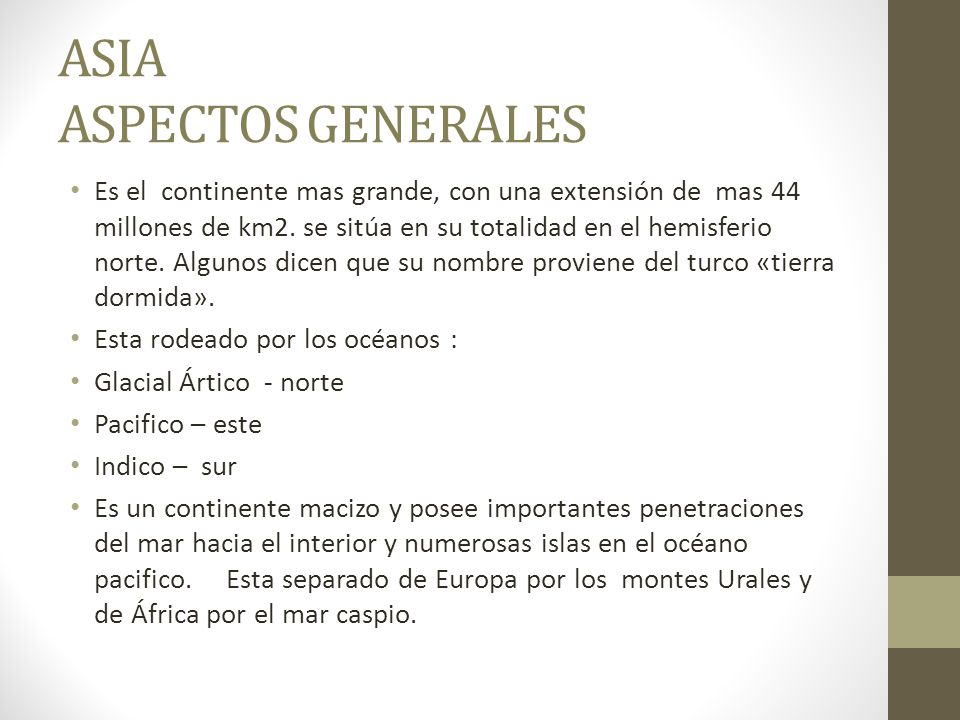 ASIA
ASPECTOS GENERALES

• Es el continente mas grande, con una extensión de mas 44 millones de km2. se sitúa en su totalidad en el hemisferio norte. Algunos dicen que su nombre proviene del turco «tierra dormida».
• Esta rodeado por los océanos :
• Glacial Ártico - norte
• Pacifico – este
• Indico – sur
• Es un continente macizo y posee importantes penetraciones del mar hacia el interior y numerosas islas en el océano pacifico. Esta separado de Europa por los montes Urales y de África por el mar caspio.